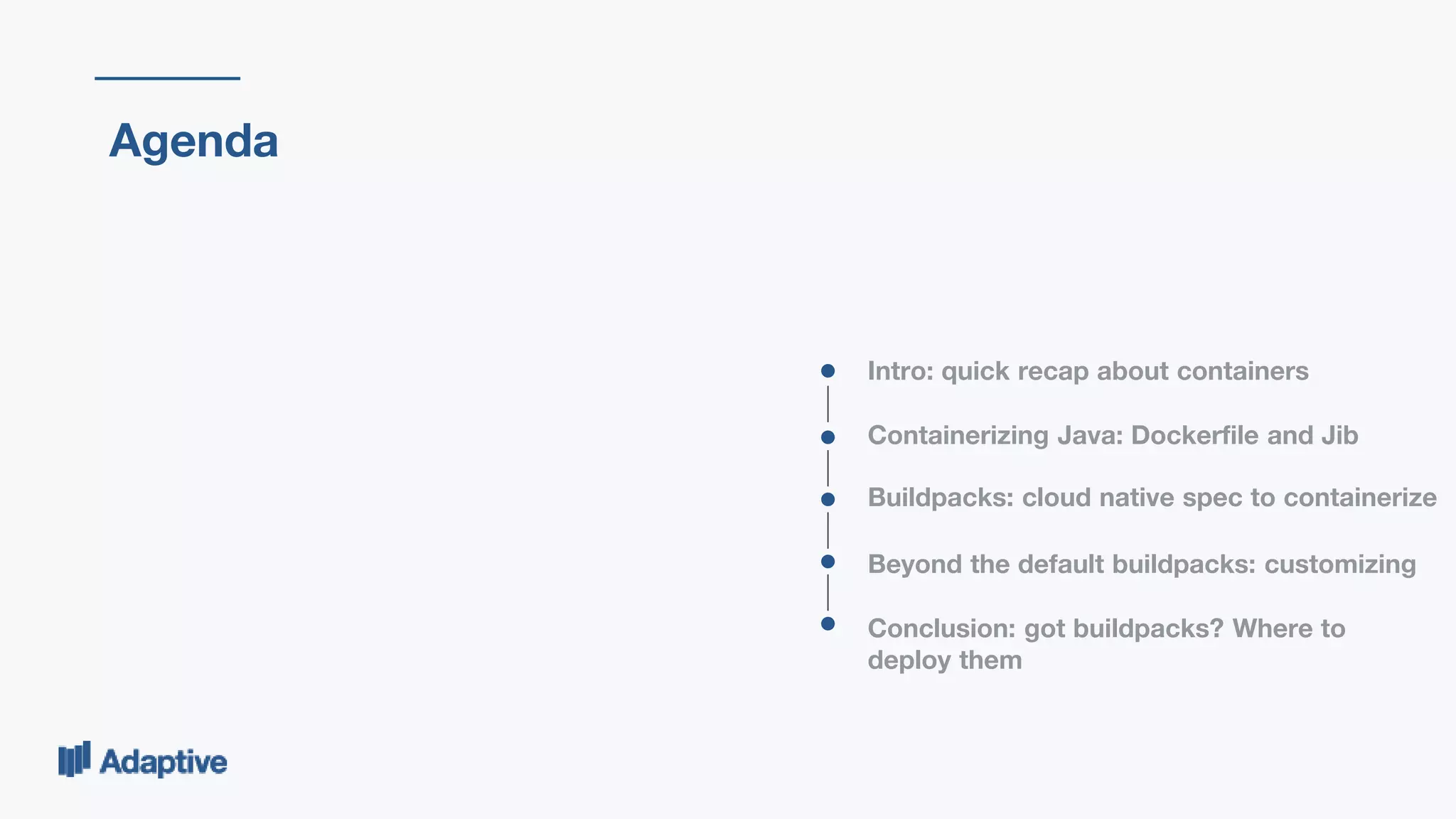 Agenda

Intro: quick recap about containers

Containerizing Java: Dockerfile and Jib

Buildpacks: cloud native spec to containerize

Beyond the default buildpacks: customizing

Conclusion: got buildpacks? Where to deploy them

Adaptive